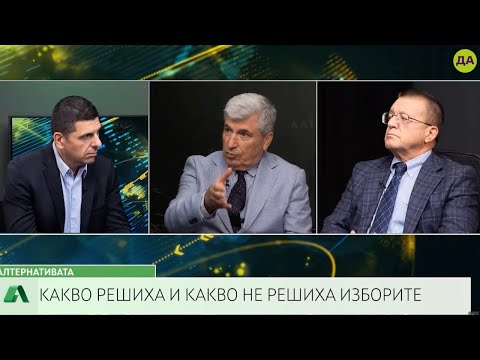 ДА

АЛТЕРНАТИВАТА

КАКВО РЕШИХА И КАКВО НЕ РЕШИХА ИЗБОРИТЕ